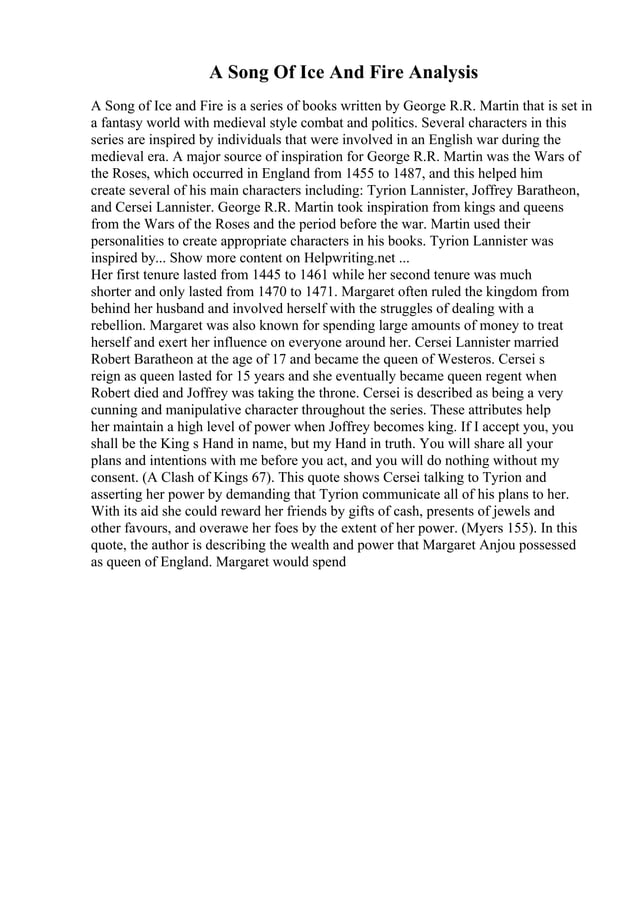 A Song Of Ice And Fire Analysis

A Song of Ice and Fire is a series of books written by George R.R. Martin that is set in a fantasy world with medieval style combat and politics. Several characters in this series are inspired by individuals that were involved in an English war during the medieval era. A major source of inspiration for George R.R. Martin was the Wars of the Roses, which occurred in England from 1455 to 1487, and this helped him create several of his main characters including: Tyrion Lannister, Joffrey Baratheon, and Cersei Lannister. George R.R. Martin took inspiration from kings and queens from the Wars of the Roses and the period before the war. Martin used their personalities to create appropriate characters in his books. Tyrion Lannister was inspired by... Show more content on Helpwriting.net ...
Her first tenure lasted from 1445 to 1461 while her second tenure was much shorter and only lasted from 1470 to 1471. Margaret often ruled the kingdom from behind her husband and involved herself with the struggles of dealing with a rebellion. Margaret was also known for spending large amounts of money to treat herself and exert her influence on everyone around her. Cersei Lannister married Robert Baratheon at the age of 17 and became the queen of Westeros. Cersei s reign as queen lasted for 15 years and she eventually became queen regent when Robert died and Joffrey was taking the throne. Cersei is described as being a very cunning and manipulative character throughout the series. These attributes help her maintain a high level of power when Joffrey becomes king. If I accept you, you shall be the King s Hand in name, but my Hand in truth. You will share all your plans and intentions with me before you act, and you will do nothing without my consent. (A Clash of Kings 67). This quote shows Cersei talking to Tyrion and asserting her power by demanding that Tyrion communicate all of his plans to her. With its aid she could reward her friends by gifts of cash, presents of jewels and other favours, and overawe her foes by the extent of her power. (Myers 155). In this quote, the author is describing the wealth and power that Margaret Anjou possessed as queen of England. Margaret would spend